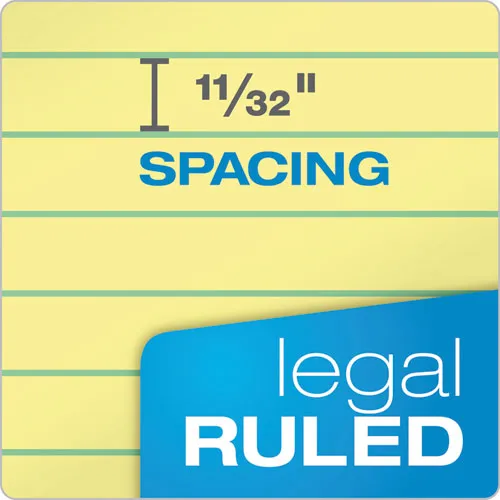 $\frac{11}{32}$"

SPACING

legal
RULED